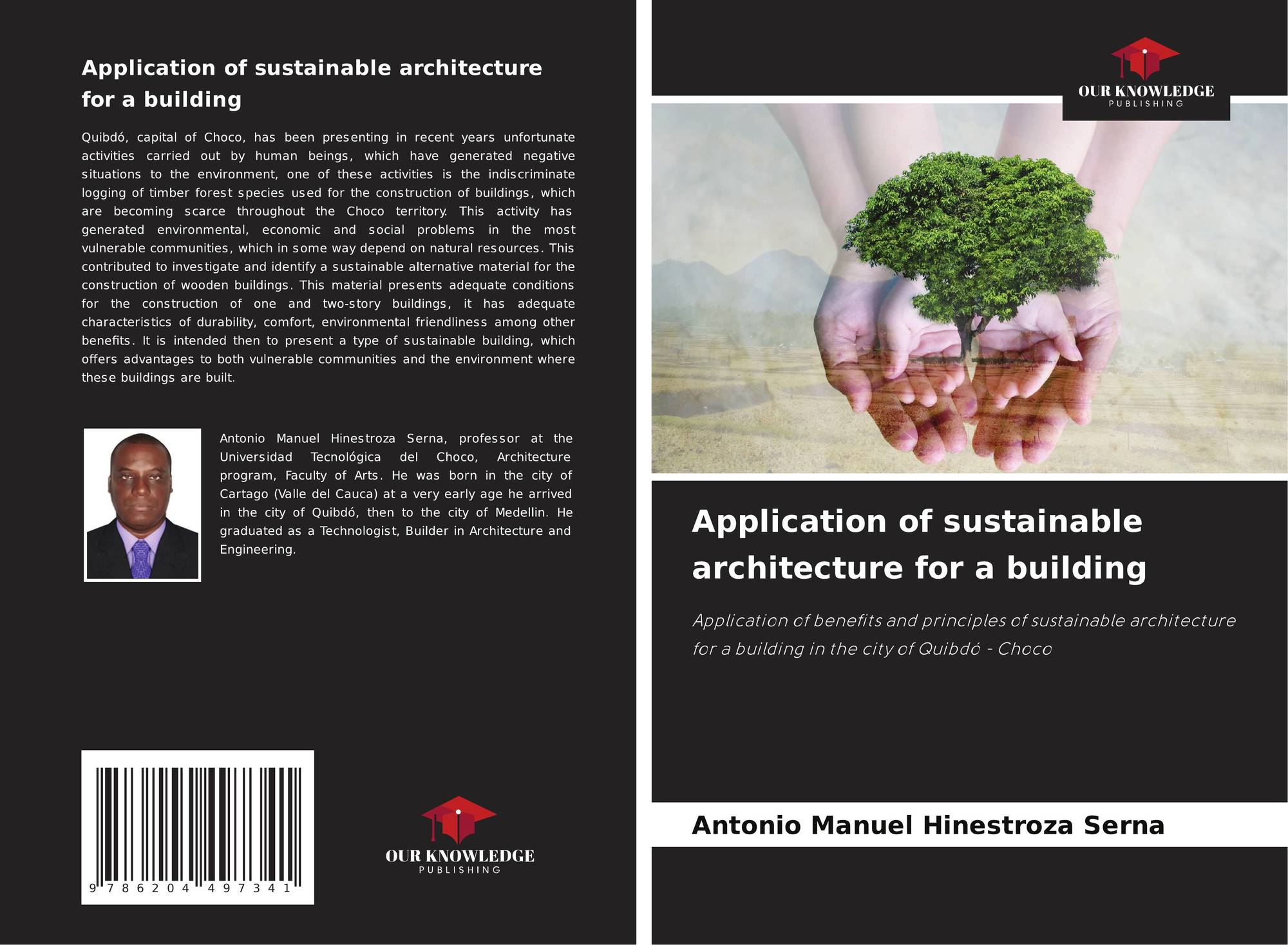 Application of sustainable architecture for a building

Quibdó, capital of Choco, has been presenting in recent years unfortunate activities carried out by human beings, which have generated negative situations to the environment, one of these activities is the indiscriminate logging of timber forest species used for the construction of buildings, which are becoming scarce throughout the Choco territory. This activity has generated environmental, economic and social problems in the most vulnerable communities, which in some way depend on natural resources. This contributed to investigate and identify a sustainable alternative material for the construction of wooden buildings. This material presents adequate conditions for the construction of one and two-story buildings, it has adequate characteristics of durability, comfort, environmental friendliness among other benefits. It is intended then to present a type of sustainable building, which offers advantages to both vulnerable communities and the environment where these buildings are built.

Antonio Manuel Hinestroza Serna, professor at the Universidad Tecnológica del Choco, Architecture program, Faculty of Arts. He was born in the city of Cartago (Valle del Cauca) at a very early age he arrived in the city of Quibdó, then to the city of Medellin. He graduated as a Technologist, Builder in Architecture and Engineering.

9 786204 497341

OUR KNOWLEDGE
PUBLISHING

OUR KNOWLEDGE
PUBLISHING

Application of sustainable architecture for a building

Application of benefits and principles of sustainable architecture for a building in the city of Quibdó - Choco

Antonio Manuel Hinestroza Serna